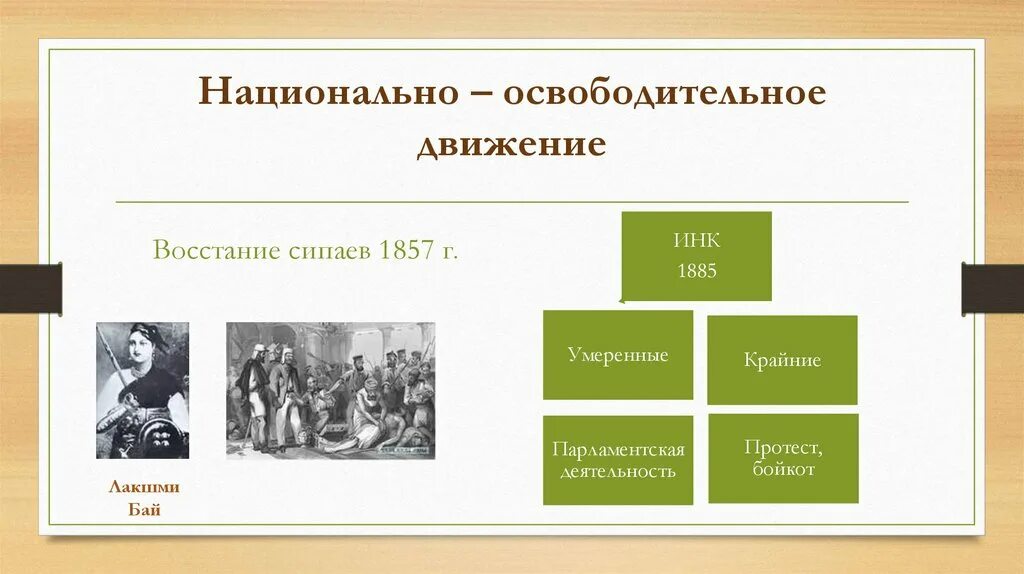 Национально – освободительное движение

Восстание сипаев 1857 г.

Лакшми Бай

ИНК
1885

Умеренные

Крайние

Парламентская деятельность

Протест, бойкот